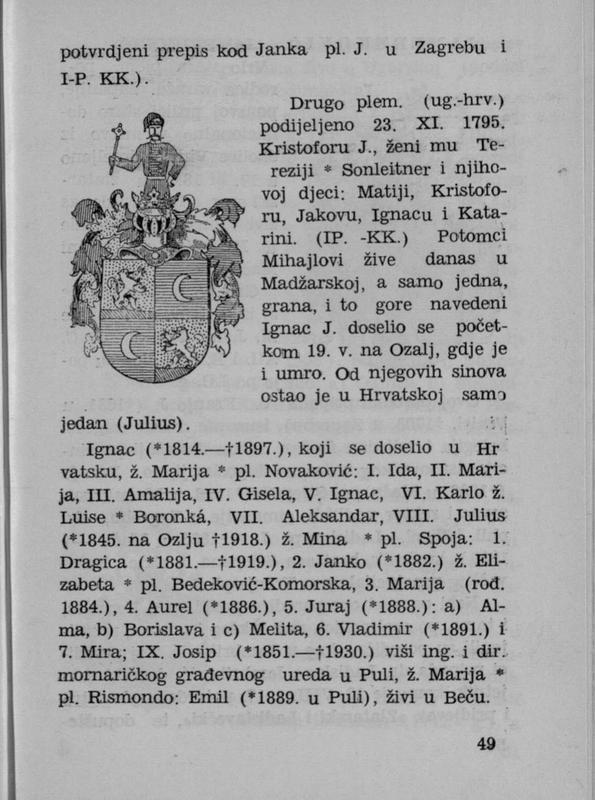 potvrdjeni prepis kod Janka pl. J. u Zagrebu i I-P. KK.).

Drugo plem. (ug.-hrv.) podijeljeno 23. XI. 1795. Kristoforu J., ženi mu Tereziji * Sonleitner i njihovoj djeci: Matiji, Kristoforu, Jakovu, Ignacu i Katarini. (IP. -KK.) Potomci Mihajlovi žive danas u Madžarskoj, a samo jedna, grana, i to gore navedeni Ignac J. doselio se početkom 19. v. na Ozalj, gdje je i umro. Od njegovih sinova ostao je u Hrvatskoj samo jedan (Julius).

Ignac (*1814.—†1897.), koji se doselio u Hrvatsku, ž. Marija * pl. Novaković: I. Ida, II. Marija, III. Amalija, IV. Gisela, V. Ignac, VI. Karlo ž. Luise * Boronká, VII. Aleksandar, VIII. Julius (*1845. na Ozlju †1918.) ž. Mina * pl. Spoja: 1. Dragica (*1881.—†1919.), 2. Janko (*1882.) ž. Elizabeta * pl. Bedeković-Komorska, 3. Marija (rođ. 1884.), 4. Aurel (*1886.), 5. Juraj (*1888.): a) Alma, b) Borislava i c) Melita, 6. Vladimir (*1891.) i 7. Mira; IX. Josip (*1851.—†1930.) viši ing. i dir. mornaričkog građevnog ureda u Puli, ž. Marija * pl. Rismondo: Emil (*1889. u Puli), živi u Beču.

49